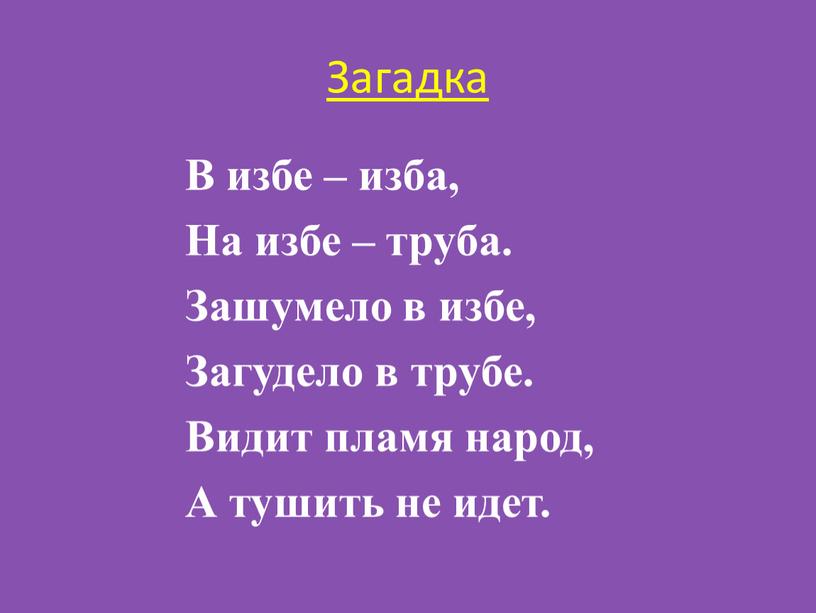 Загадка

В избе – изба,
На избе – труба.
Зашумело в избе,
Загудело в трубе.
Видит пламя народ,
А тушить не идет.